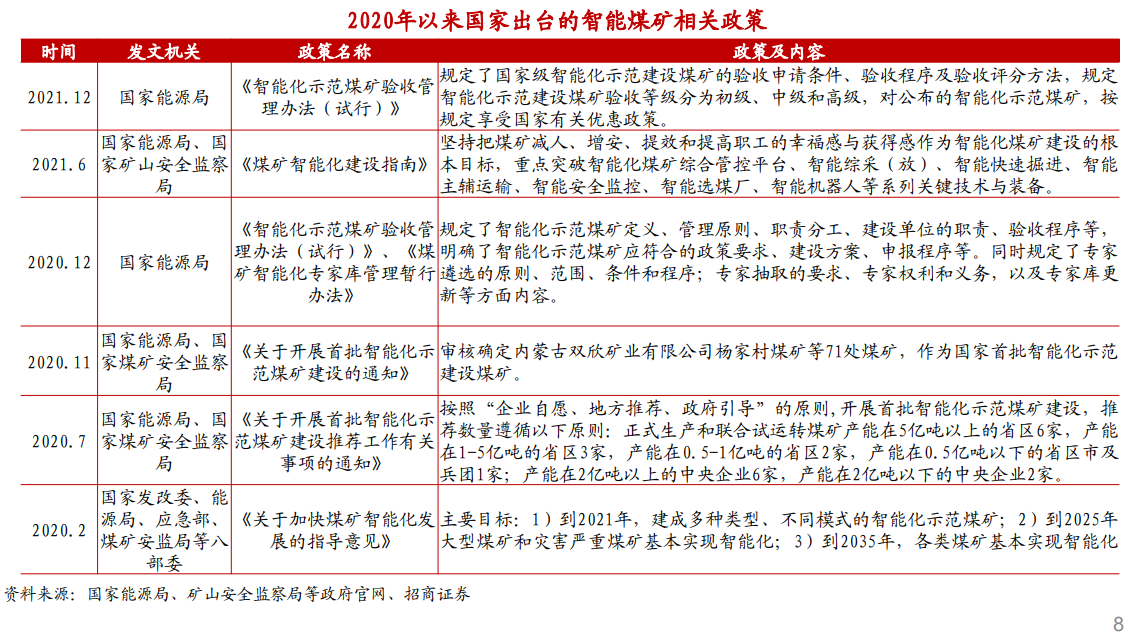 2020年以来国家出台的智能煤矿相关政策

| 时间 | 发文机关 | 政策名称 | 政策及内容 |
|---|---|---|---|
| 2021.12 | 国家能源局 | 《智能化示范煤矿验收管理办法（试行）》 | 规定了国家级智能化示范建设煤矿的验收申请条件、验收程序及验收评分方法，规定智能化示范建设煤矿验收等级分为初级、中级和高级，对公布的智能化示范煤矿，按规定享受国家有关优惠政策。 |
| 2021.6 | 国家能源局、国家矿山安全监察局 | 《煤矿智能化建设指南》 | 坚持把煤矿减人、增安、提效和提高职工的幸福感与获得感作为智能化煤矿建设的根本目标，重点突破智能化煤矿综合管控平台、智能综采（放）、智能快速掘进、智能主辅运输、智能安全监控、智能选煤厂、智能机器人等系列关键技术与装备。 |
| 2020.12 | 国家能源局 | 《智能化示范煤矿验收管理办法（试行）》、《煤矿智能化专家库管理暂行办法》 | 规定了智能化示范煤矿定义、管理原则、职责分工、建设单位的职责、验收程序等，明确了智能化示范煤矿应符合的政策要求、建设方案、申报程序等。同时规定了专家遴选的原则、范围、条件和程序；专家抽取的要求、专家权利和义务，以及专家库更新等方面内容。 |
| 2020.11 | 国家能源局、国家煤矿安全监察局 | 《关于开展首批智能化示范煤矿建设的通知》 | 审核确定内蒙古双欣矿业有限公司杨家村煤矿等71处煤矿，作为国家首批智能化示范建设煤矿。 |
| 2020.7 | 国家能源局、国家煤矿安全监察局 | 《关于开展首批智能化示范煤矿建设推荐工作有关事项的通知》 | 按照“企业自愿、地方推荐、政府引导”的原则,开展首批智能化示范煤矿建设，推荐数量遵循以下原则：正式生产和联合试运转煤矿产能在5亿吨以上的省区6家，产能在1-5亿吨的省区3家，产能在0.5-1亿吨的省区2家，产能在0.5亿吨以下的省区市及兵团1家；产能在2亿吨以上的中央企业6家，产能在2亿吨以下的中央企业2家。 |
| 2020.2 | 国家发改委、能源局、应急部、煤矿安监局等八部委 | 《关于加快煤矿智能化发展的指导意见》 | 主要目标：1）到2021年，建成多种类型、不同模式的智能化示范煤矿；2）到2025年大型煤矿和灾害严重煤矿基本实现智能化；3）到2035年，各类煤矿基本实现智能化 |

资料来源：国家能源局、矿山安全监察局等政府官网、招商证券

8